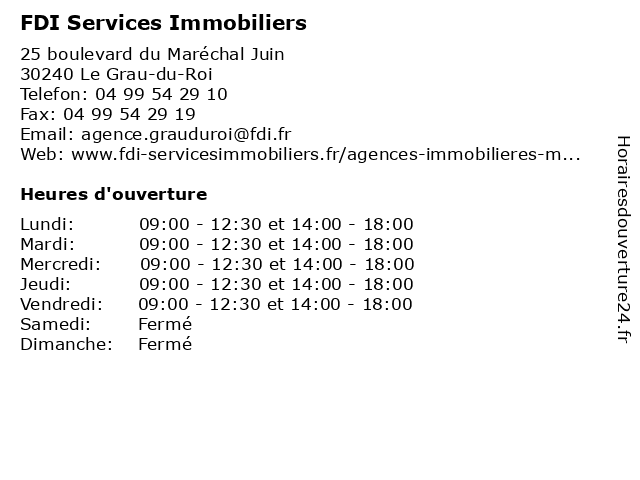 FDI Services Immobiliers

25 boulevard du Maréchal Juin
30240 Le Grau-du-Roi
Telefon: 04 99 54 29 10
Fax: 04 99 54 29 19
Email: agence.grauduroi@fdi.fr
Web: www.fdi-servicesimmobiliers.fr/agences-immobilieres-m...

Heures d'ouverture

Lundi: 09:00 - 12:30 et 14:00 - 18:00
Mardi: 09:00 - 12:30 et 14:00 - 18:00
Mercredi: 09:00 - 12:30 et 14:00 - 18:00
Jeudi: 09:00 - 12:30 et 14:00 - 18:00
Vendredi: 09:00 - 12:30 et 14:00 - 18:00
Samedi: Fermé
Dimanche: Fermé

Horairesdouverture24.fr